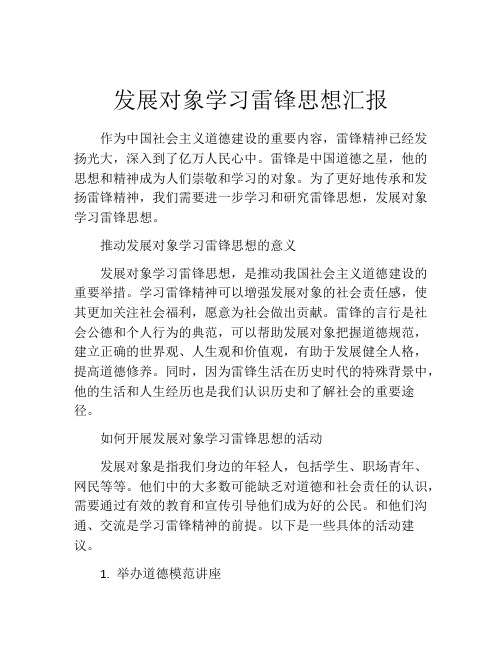 发展对象学习雷锋思想汇报

作为中国社会主义道德建设的重要内容，雷锋精神已经发扬光大，深入到了亿万人民心中。雷锋是中国道德之星，他的思想和精神成为人们崇敬和学习的对象。为了更好地传承和发扬雷锋精神，我们需要进一步学习和研究雷锋思想，发展对象学习雷锋思想。

推动发展对象学习雷锋思想的意义

发展对象学习雷锋思想，是推动我国社会主义道德建设的重要举措。学习雷锋精神可以增强发展对象的社会责任感，使其更加关注社会福利，愿意为社会做出贡献。雷锋的言行是社会公德和个人行为的典范，可以帮助发展对象把握道德规范，建立正确的世界观、人生观和价值观，有助于发展健全人格，提高道德修养。同时，因为雷锋生活在历史时代的特殊背景中，他的生活和人生经历也是我们认识历史和了解社会的重要途径。

如何开展发展对象学习雷锋思想的活动

发展对象是指我们身边的年轻人，包括学生、职场青年、网民等等。他们中的大多数可能缺乏对道德和社会责任的认识，需要通过有效的教育和宣传引导他们成为好的公民。和他们沟通、交流是学习雷锋精神的前提。以下是一些具体的活动建议。

1. 举办道德模范讲座